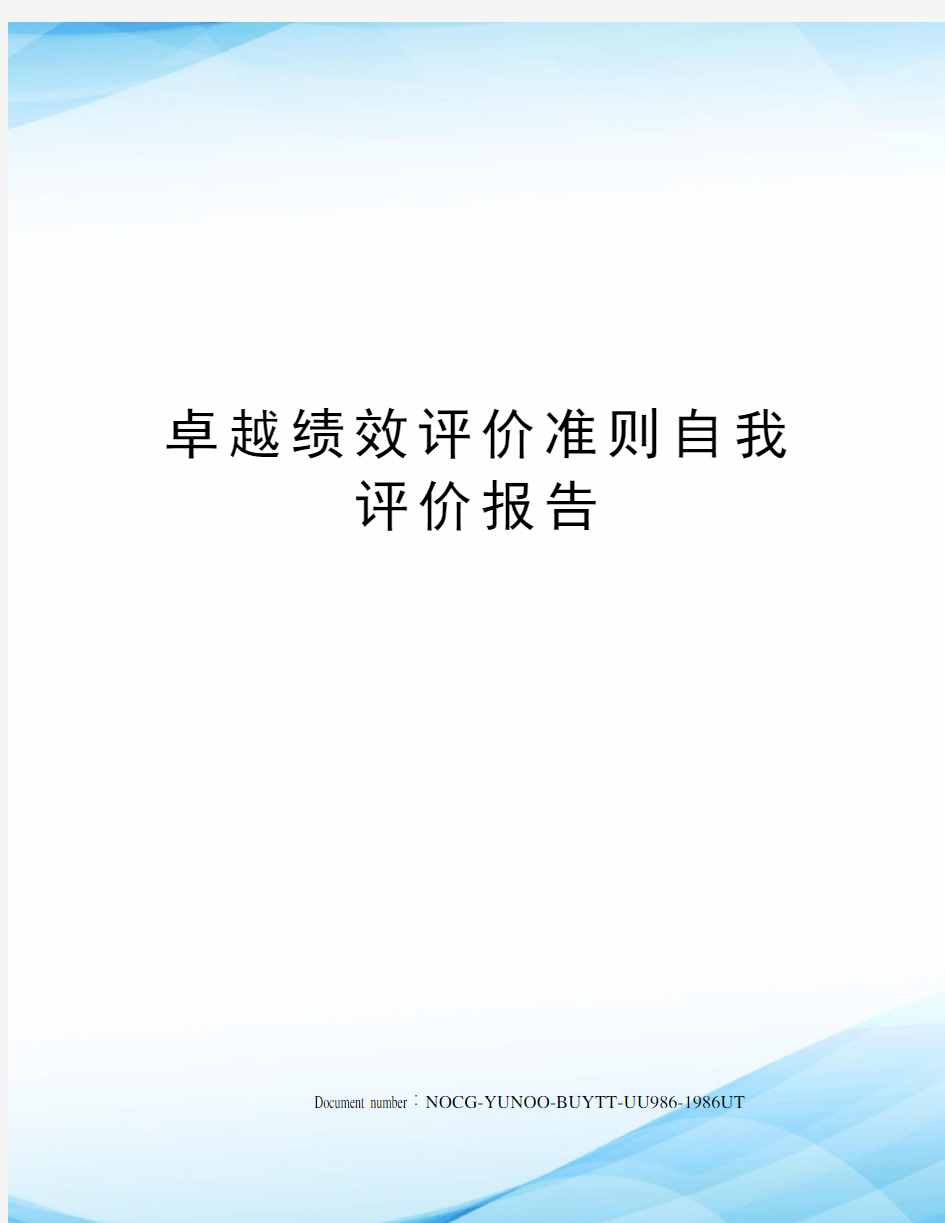 卓越绩效评价准则自我评价报告

Document number：NOCG-YUNOO-BUYTT-UU986-1986UT